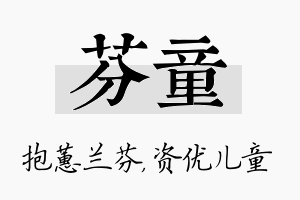 芬童

抱蕙兰芬，资优儿童